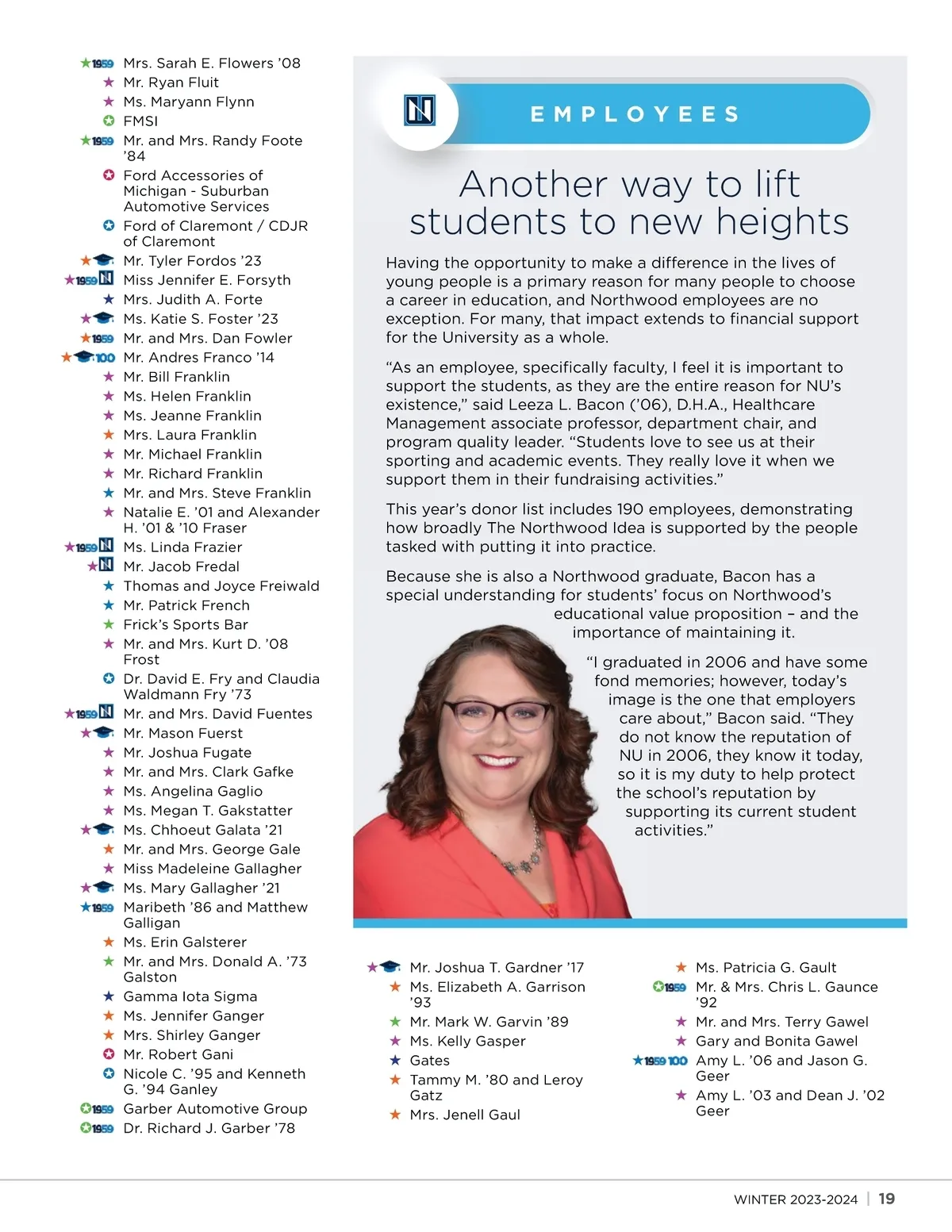 1959 Mrs. Sarah E. Flowers '08
Mr. Ryan Fluit
Ms. Maryann Flynn
FMSI
1959 Mr. and Mrs. Randy Foote '84
Ford Accessories of Michigan - Suburban Automotive Services
Ford of Claremont / CDJR of Claremont
Mr. Tyler Fordos '23
1959 Miss Jennifer E. Forsyth
Mrs. Judith A. Forte
Ms. Katie S. Foster '23
1959 Mr. and Mrs. Dan Fowler
100 Mr. Andres Franco '14
Mr. Bill Franklin
Ms. Helen Franklin
Ms. Jeanne Franklin
Mrs. Laura Franklin
Mr. Michael Franklin
Mr. Richard Franklin
Mr. and Mrs. Steve Franklin
Natalie E. '01 and Alexander H. '01 & '10 Fraser
1959 Ms. Linda Frazier
Mr. Jacob Fredal
Thomas and Joyce Freiwald
Mr. Patrick French
Frick's Sports Bar
Mr. and Mrs. Kurt D. '08 Frost
Dr. David E. Fry and Claudia Waldmann Fry '73
1959 Mr. and Mrs. David Fuentes
Mr. Mason Fuerst
Mr. Joshua Fugate
Mr. and Mrs. Clark Gafke
Ms. Angelina Gaglio
Ms. Megan T. Gakstatter
Ms. Chhoeut Galata '21
Mr. and Mrs. George Gale
Miss Madeleine Gallagher
Ms. Mary Gallagher '21
1959 Maribeth '86 and Matthew Galligan
Ms. Erin Galsterer
Mr. and Mrs. Donald A. '73 Galston
Gamma Iota Sigma
Ms. Jennifer Ganger
Mrs. Shirley Ganger
Mr. Robert Gani
Nicole C. '95 and Kenneth G. '94 Ganley
1959 Garber Automotive Group
1959 Dr. Richard J. Garber '78

EMPLOYEES

Another way to lift students to new heights

Having the opportunity to make a difference in the lives of young people is a primary reason for many people to choose a career in education, and Northwood employees are no exception. For many, that impact extends to financial support for the University as a whole.

"As an employee, specifically faculty, I feel it is important to support the students, as they are the entire reason for NU's existence," said Leeza L. Bacon ('06), D.H.A., Healthcare Management associate professor, department chair, and program quality leader. "Students love to see us at their sporting and academic events. They really love it when we support them in their fundraising activities."

This year's donor list includes 190 employees, demonstrating how broadly The Northwood Idea is supported by the people tasked with putting it into practice.

Because she is also a Northwood graduate, Bacon has a special understanding for students' focus on Northwood's educational value proposition – and the importance of maintaining it.

"I graduated in 2006 and have some fond memories; however, today's image is the one that employers care about," Bacon said. "They do not know the reputation of NU in 2006, they know it today, so it is my duty to help protect the school's reputation by supporting its current student activities."

Mr. Joshua T. Gardner '17
Ms. Elizabeth A. Garrison '93
Mr. Mark W. Garvin '89
Ms. Kelly Gasper
Gates
Tammy M. '80 and Leroy Gatz
Mrs. Jenell Gaul

Ms. Patricia G. Gault
1959 Mr. & Mrs. Chris L. Gaunce '92
Mr. and Mrs. Terry Gawel
Gary and Bonita Gawel
1959 100 Amy L. '06 and Jason G. Geer
Amy L. '03 and Dean J. '02 Geer

WINTER 2023-2024 | 19